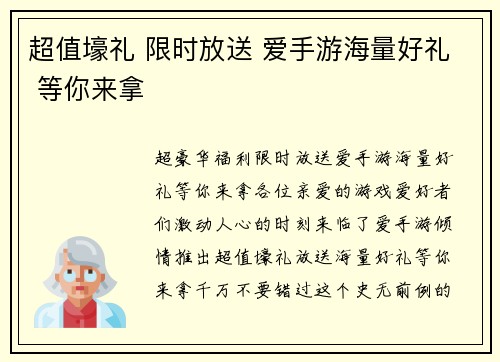 超值壕礼 限时放送 爱手游海量好礼 等你来拿

超豪华福利限时放送爱手游海量好礼等你来拿各位亲爱的游戏爱好者们激动人心的时刻来临了爱手游倾情推出超值壕礼放送海量好礼等你来拿千万不要错过这个史无前例的